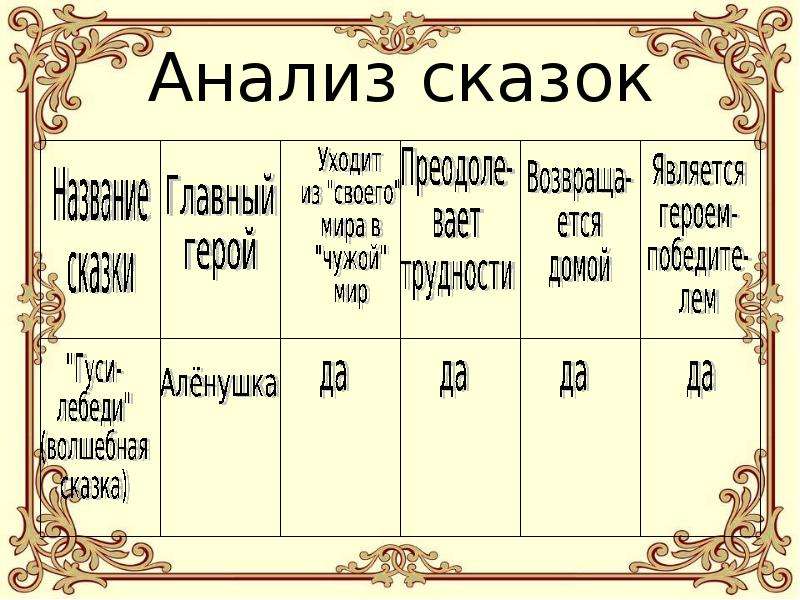 Анализ сказок

| Название сказки | Главный герой | Уходит из "своего" мира в "чужой" мир | Преодолевает трудности | Возвращается домой | Является героем-победителем |
|---|---|---|---|---|---|
| "Гуси-лебеди" (волшебная сказка) | Алёнушка | да | да | да | да |